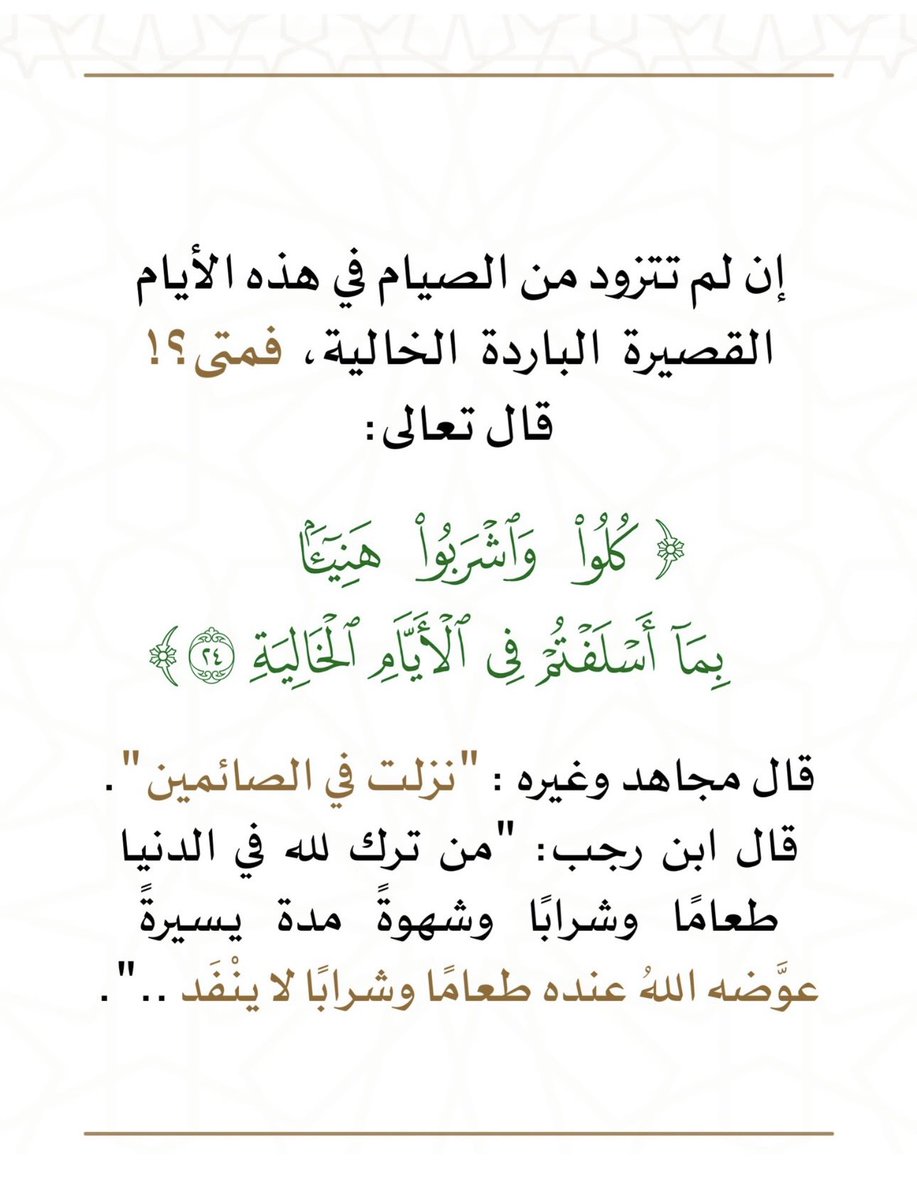 إن لم تتزود من الصيام في هذه الأيام القصيرة الباردة الخالية، فمتى؟!
قال تعالى:

﴿ كُلُواْ وَٱشۡرَبُواْ هَنِيٓـَٔۢا بِمَآ أَسۡلَفۡتُمۡ فِي ٱلۡأَيَّامِ ٱلۡخَالِيَةِ ٢٤ ﴾

قال مجاهد وغيره : "نزلت في الصائمين".
قال ابن رجب: "من ترك لله في الدنيا طعامًا وشرابًا وشهوةً مدة يسيرةً عوَّضه اللهُ عنده طعامًا وشرابًا لا ينْفَد ..".